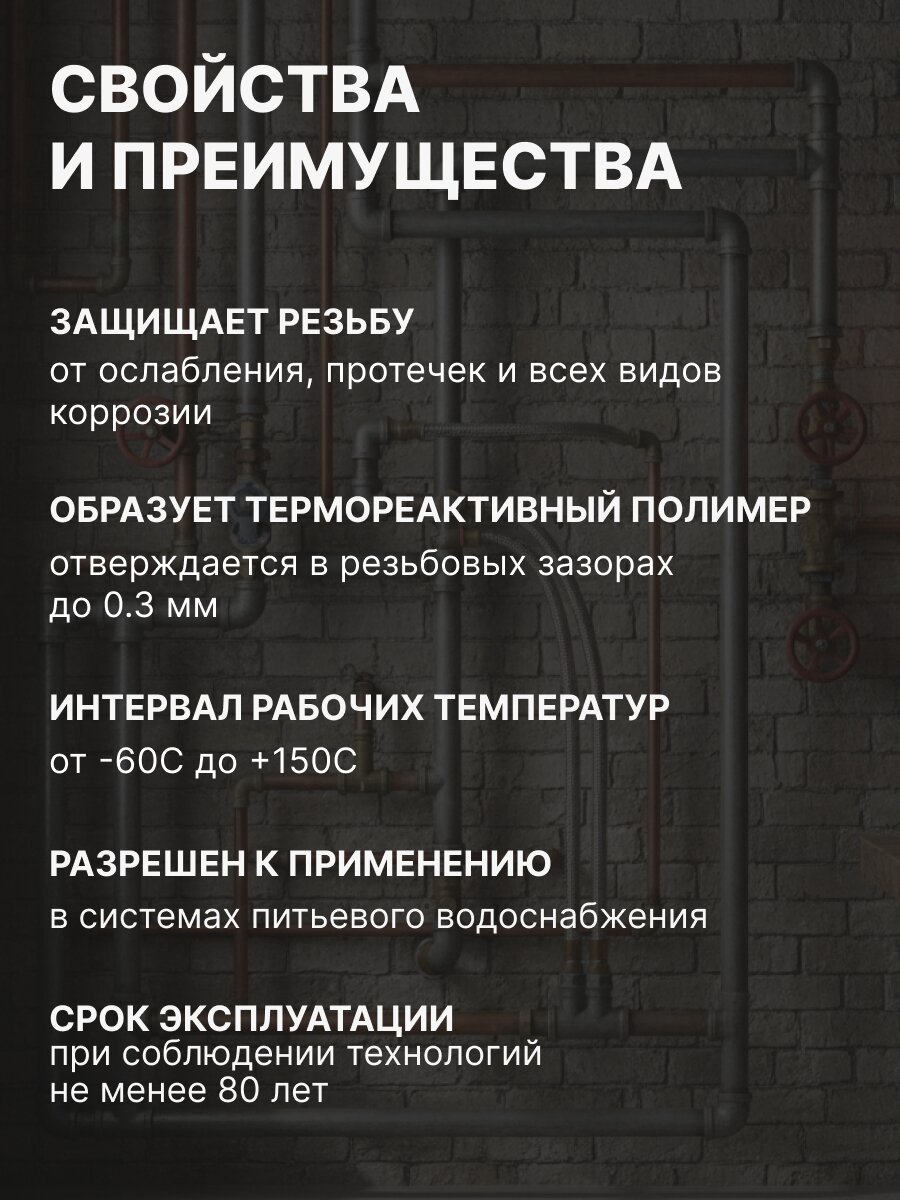 СВОЙСТВА
И ПРЕИМУЩЕСТВА

ЗАЩИЩАЕТ РЕЗЬБУ
от ослабления, протечек и всех видов коррозии

ОБРАЗУЕТ ТЕРМОРЕАКТИВНЫЙ ПОЛИМЕР
отверждается в резьбовых зазорах до 0.3 мм

ИНТЕРВАЛ РАБОЧИХ ТЕМПЕРАТУР
от -60С до +150С

РАЗРЕШЕН К ПРИМЕНЕНИЮ
в системах питьевого водоснабжения

СРОК ЭКСПЛУАТАЦИИ
при соблюдении технологий не менее 80 лет